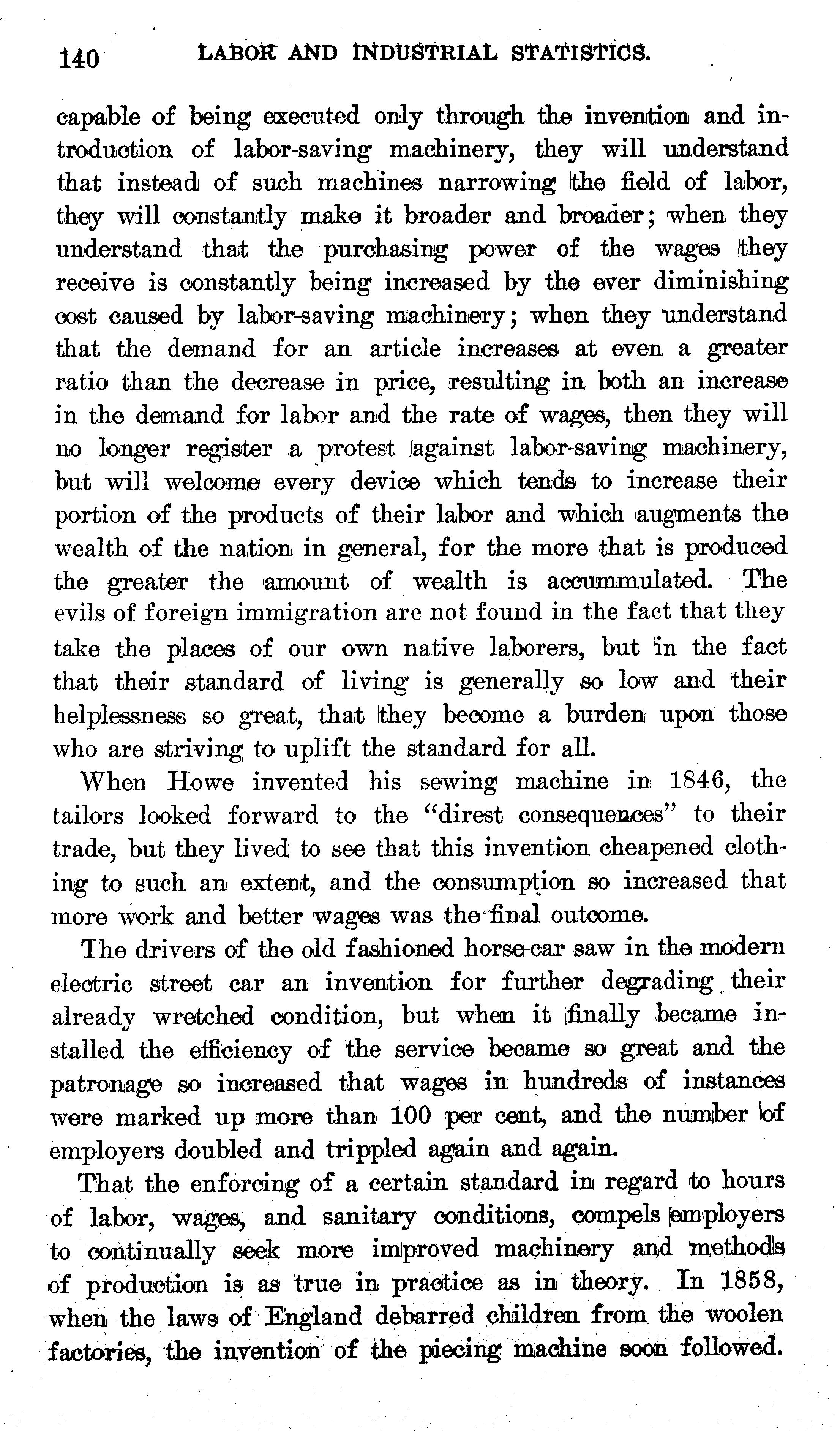 140 LABOR AND INDUSTRIAL STATISTICS.

capable of being executed only through the invention and introduction of labor-saving machinery, they will understand that instead of such machines narrowing the field of labor, they will constantly make it broader and broader; when they understand that the purchasing power of the wages they receive is constantly being increased by the ever diminishing cost caused by labor-saving machinery; when they understand that the demand for an article increases at even a greater ratio than the decrease in price, resulting in both an increase in the demand for labor and the rate of wages, then they will no longer register a protest against labor-saving machinery, but will welcome every device which tends to increase their portion of the products of their labor and which augments the wealth of the nation in general, for the more that is produced the greater the amount of wealth is accummulated. The evils of foreign immigration are not found in the fact that they take the places of our own native laborers, but in the fact that their standard of living is generally so low and their helplessness so great, that they become a burden upon those who are striving to uplift the standard for all.

When Howe invented his sewing machine in 1846, the tailors looked forward to the "direst consequences" to their trade, but they lived to see that this invention cheapened clothing to such an extent, and the consumption so increased that more work and better wages was the final outcome.

The drivers of the old fashioned horse-car saw in the modern electric street car an invention for further degrading their already wretched condition, but when it finally became installed the efficiency of the service became so great and the patronage so increased that wages in hundreds of instances were marked up more than 100 per cent, and the number of employers doubled and trippled again and again.

That the enforcing of a certain standard in regard to hours of labor, wages, and sanitary conditions, compels employers to continually seek more improved machinery and methods of production is as true in practice as in theory. In 1858, when the laws of England debarred children from the woolen factories, the invention of the piecing machine soon followed.